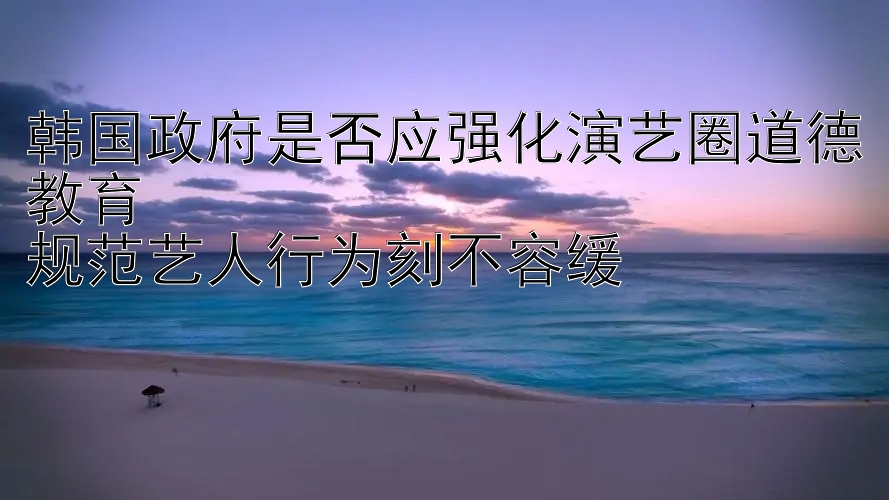 韩国政府是否应强化演艺圈道德教育
规范艺人行为刻不容缓